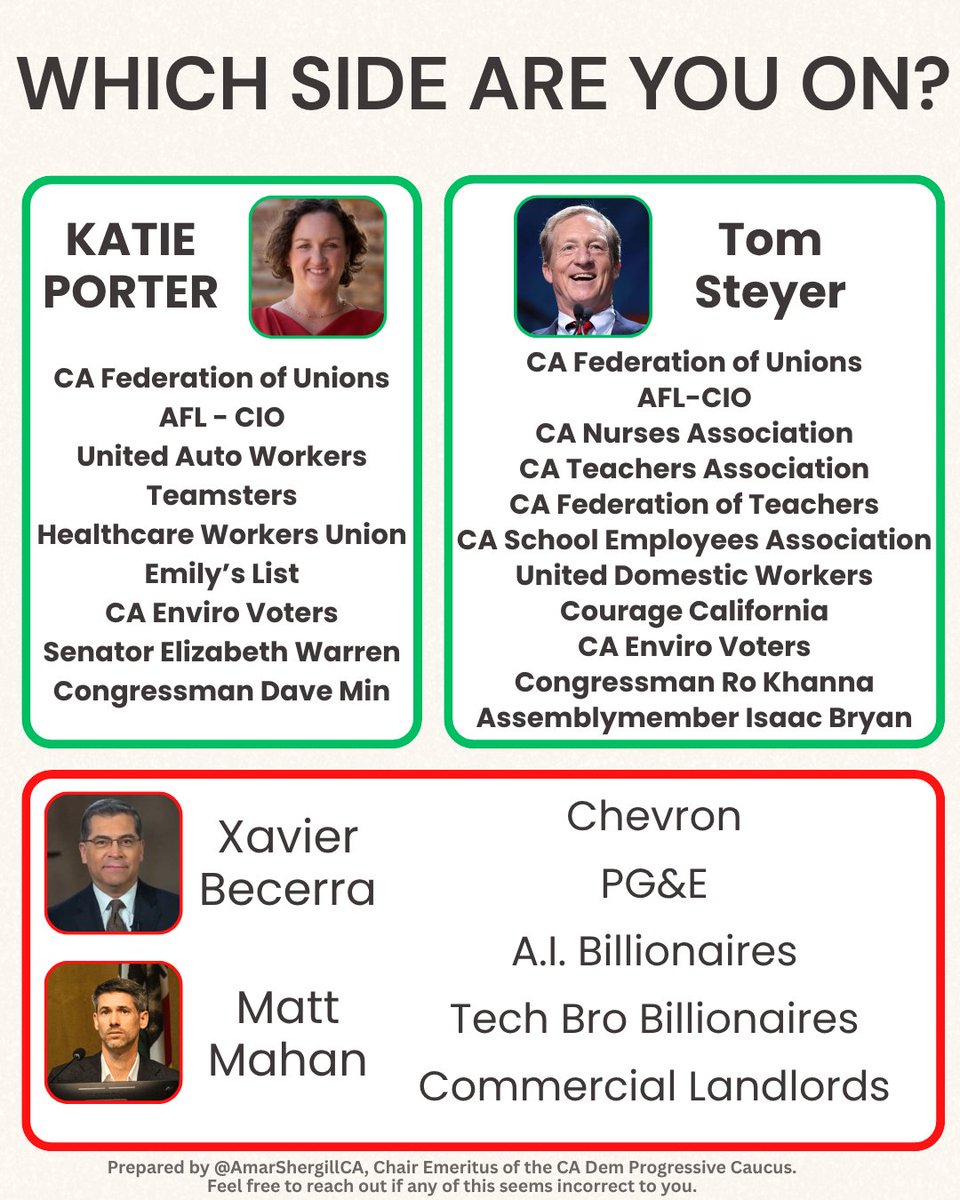 WHICH SIDE ARE YOU ON?

KATIE
PORTER

CA Federation of Unions
AFL - CIO
United Auto Workers
Teamsters
Healthcare Workers Union
Emily's List
CA Enviro Voters
Senator Elizabeth Warren
Congressman Dave Min

Tom
Steyer

CA Federation of Unions
AFL-CIO
CA Nurses Association
CA Teachers Association
CA Federation of Teachers
CA School Employees Association
United Domestic Workers
Courage California
CA Enviro Voters
Congressman Ro Khanna
Assemblymember Isaac Bryan

Xavier
Becerra

Matt
Mahan

Chevron
PG&E
A.I. Billionaires
Tech Bro Billionaires
Commercial Landlords

Prepared by @AmarShergillCA, Chair Emeritus of the CA Dem Progressive Caucus.
Feel free to reach out if any of this seems incorrect to you.